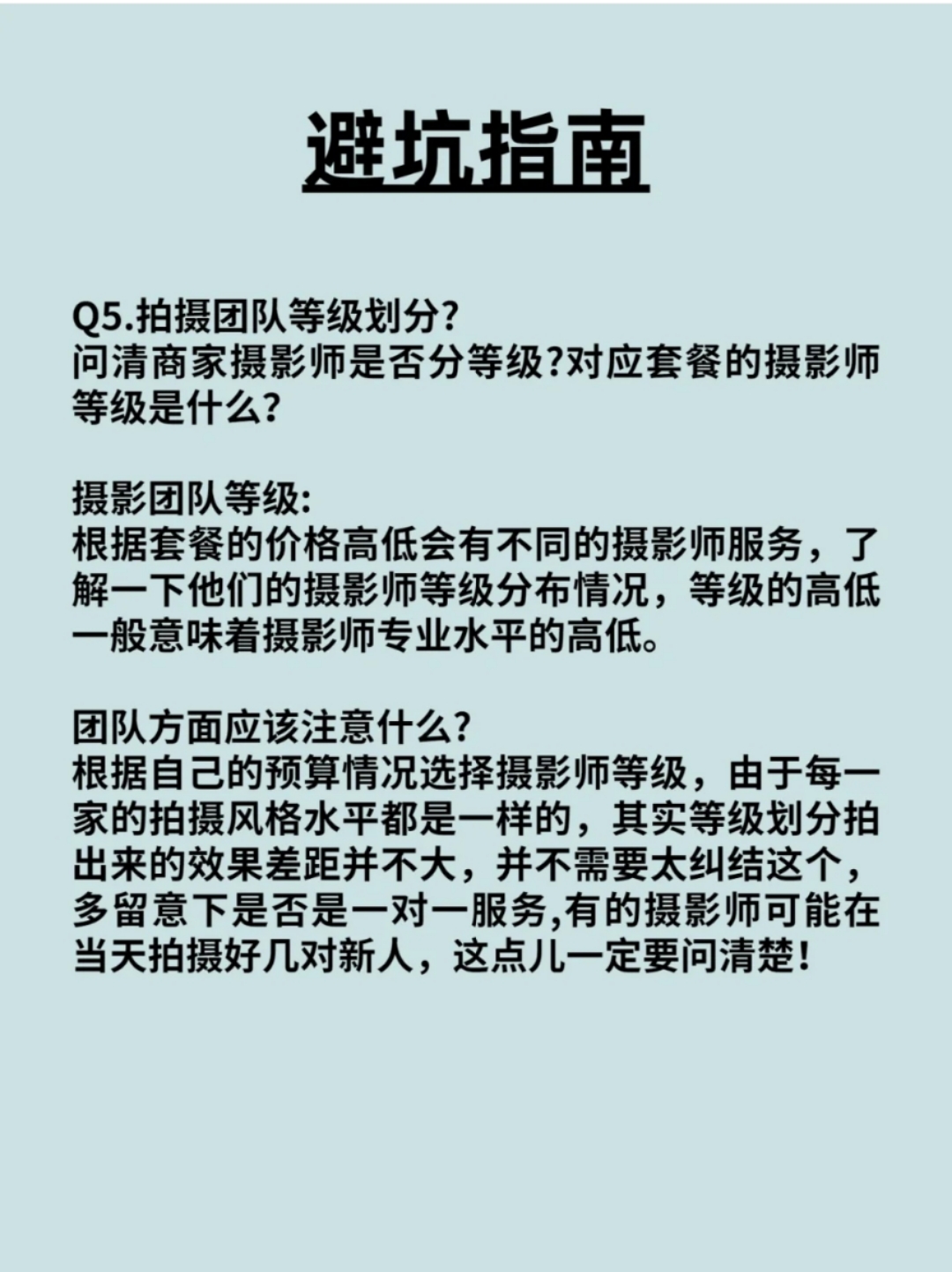 避坑指南

Q5.拍摄团队等级划分?
问清商家摄影师是否分等级?对应套餐的摄影师等级是什么?

摄影团队等级:
根据套餐的价格高低会有不同的摄影师服务，了解一下他们的摄影师等级分布情况，等级的高低一般意味着摄影师专业水平的高低。

团队方面应该注意什么?
根据自己的预算情况选择摄影师等级，由于每一家的拍摄风格水平都是一样的，其实等级划分拍出来的效果差距并不大，并不需要太纠结这个，多留意下是否是一对一服务,有的摄影师可能在当天拍摄好几对新人，这点儿一定要问清楚!